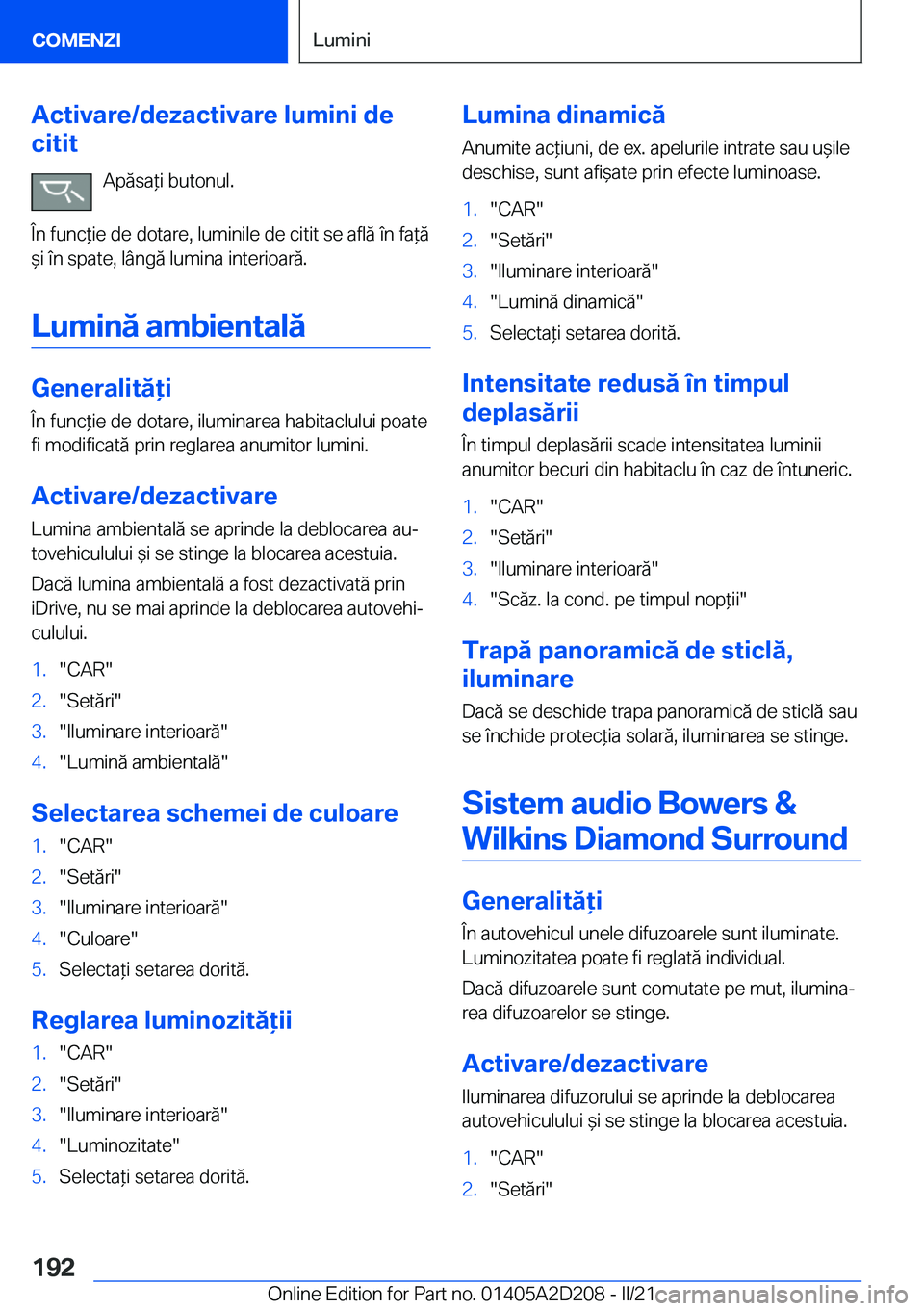 COMENZI

Lumini

Activare/dezactivare lumini de citit

Apăsați butonul.

În funcție de dotare, luminile de citit se află în față și în spate, lângă lumina interioară.

Lumină ambientală

Generalități

În funcție de dotare, iluminarea habitaclului poate fi modificată prin reglarea anumitor lumini.

Activare/dezactivare

Lumina ambientală se aprinde la deblocarea autovehiculului și se stinge la blocarea acestuia.

Dacă lumina ambientală a fost dezactivată prin iDrive, nu se mai aprinde la deblocarea autovehiculului.

1. "CAR"
2. "Setări"
3. "Iluminare interioară"
4. "Lumină ambientală"

Selectarea schemei de culoare

1. "CAR"
2. "Setări"
3. "Iluminare interioară"
4. "Culoare"
5. Selectați setarea dorită.

Reglarea luminozității

1. "CAR"
2. "Setări"
3. "Iluminare interioară"
4. "Luminozitate"
5. Selectați setarea dorită.

Lumina dinamică

Anumite acțiuni, de ex. apelurile intrate sau ușile deschise, sunt afișate prin efecte luminoase.

1. "CAR"
2. "Setări"
3. "Iluminare interioară"
4. "Lumină dinamică"
5. Selectați setarea dorită.

Intensitate redusă în timpul deplasării

În timpul deplasării scade intensitatea luminii anumitor becuri din habitaclu în caz de întuneric.

1. "CAR"
2. "Setări"
3. "Iluminare interioară"
4. "Scăz. la cond. pe timpul nopții"

Trapă panoramică de sticlă, iluminare

Dacă se deschide trapa panoramică de sticlă sau se închide protecția solară, iluminarea se stinge.

Sistem audio Bowers & Wilkins Diamond Surround

Generalități

În autovehicul unele difuzoarele sunt iluminate. Luminozitatea poate fi reglată individual.

Dacă difuzoarele sunt comutate pe mut, iluminarea difuzoarelor se stinge.

Activare/dezactivare

Iluminarea difuzorului se aprinde la deblocarea autovehiculului și se stinge la blocarea acestuia.

1. "CAR"
2. "Setări"

192

Online Edition for Part no. 01405A2D208 - II/21 carmanualsonline.info